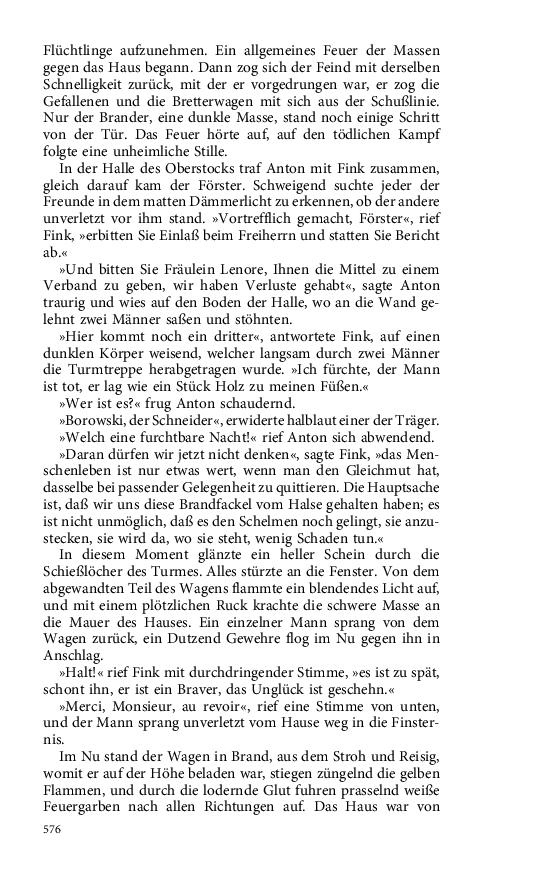 Flüchtlinge aufzunehmen. Ein allgemeines Feuer der Massen gegen das Haus begann. Dann zog sich der Feind mit derselben Schnelligkeit zurück, mit der er vorgedrungen war, er zog die Gefallenen und die Bretterwagen mit sich aus der Schußlinie. Nur der Brander, eine dunkle Masse, stand noch einige Schritt von der Tür. Das Feuer hörte auf, auf den tödlichen Kampf folgte eine unheimliche Stille.

In der Halle des Oberstocks traf Anton mit Fink zusammen, gleich darauf kam der Förster. Schweigend suchte jeder der Freunde in dem matten Dämmerlicht zu erkennen, ob der andere unverletzt vor ihm stand. »Vortrefflich gemacht, Förster«, rief Fink, »erbitten Sie Einlaß beim Freiherrn und statten Sie Bericht ab.«

»Und bitten Sie Fräulein Lenore, Ihnen die Mittel zu einem Verband zu geben, wir haben Verluste gehabt«, sagte Anton traurig und wies auf den Boden der Halle, wo an die Wand gelehnt zwei Männer saßen und stöhnten.

»Hier kommt noch ein dritter«, antwortete Fink, auf einen dunklen Körper weisend, welcher langsam durch zwei Männer die Turmtreppe herabgetragen wurde. »Ich fürchte, der Mann ist tot, er lag wie ein Stück Holz zu meinen Füßen.«

»Wer ist es?« frug Anton schaudernd.

»Borowski, der Schneider«, erwiderte halblaut einer der Träger.

»Welch eine furchtbare Nacht!« rief Anton sich abwendend.

»Daran dürfen wir jetzt nicht denken«, sagte Fink, »das Menschenleben ist nur etwas wert, wenn man den Gleichmut hat, dasselbe bei passender Gelegenheit zu quittieren. Die Hauptsache ist, daß wir uns diese Brandfackel vom Halse gehalten haben; es ist nicht unmöglich, daß es den Schelmen noch gelingt, sie anzustecken, sie wird da, wo sie steht, wenig Schaden tun.«

In diesem Moment glänzte ein heller Schein durch die Schießlöcher des Turmes. Alles stürzte an die Fenster. Von dem abgewandten Teil des Wagens flammte ein blendendes Licht auf, und mit einem plötzlichen Ruck krachte die schwere Masse an die Mauer des Hauses. Ein einzelner Mann sprang von dem Wagen zurück, ein Dutzend Gewehre flog im Nu gegen ihn in Anschlag.

»Halt!« rief Fink mit durchdringender Stimme, »es ist zu spät, schont ihn, er ist ein Braver, das Unglück ist geschehn.«

»Merci, Monsieur, au revoir«, rief eine Stimme von unten, und der Mann sprang unverletzt vom Hause weg in die Finsternis.

Im Nu stand der Wagen in Brand, aus dem Stroh und Reisig, womit er auf der Höhe beladen war, stiegen züngelnd die gelben Flammen, und durch die lodernde Glut fuhren prasselnd weiße Feuergarben nach allen Richtungen auf. Das Haus war von

576